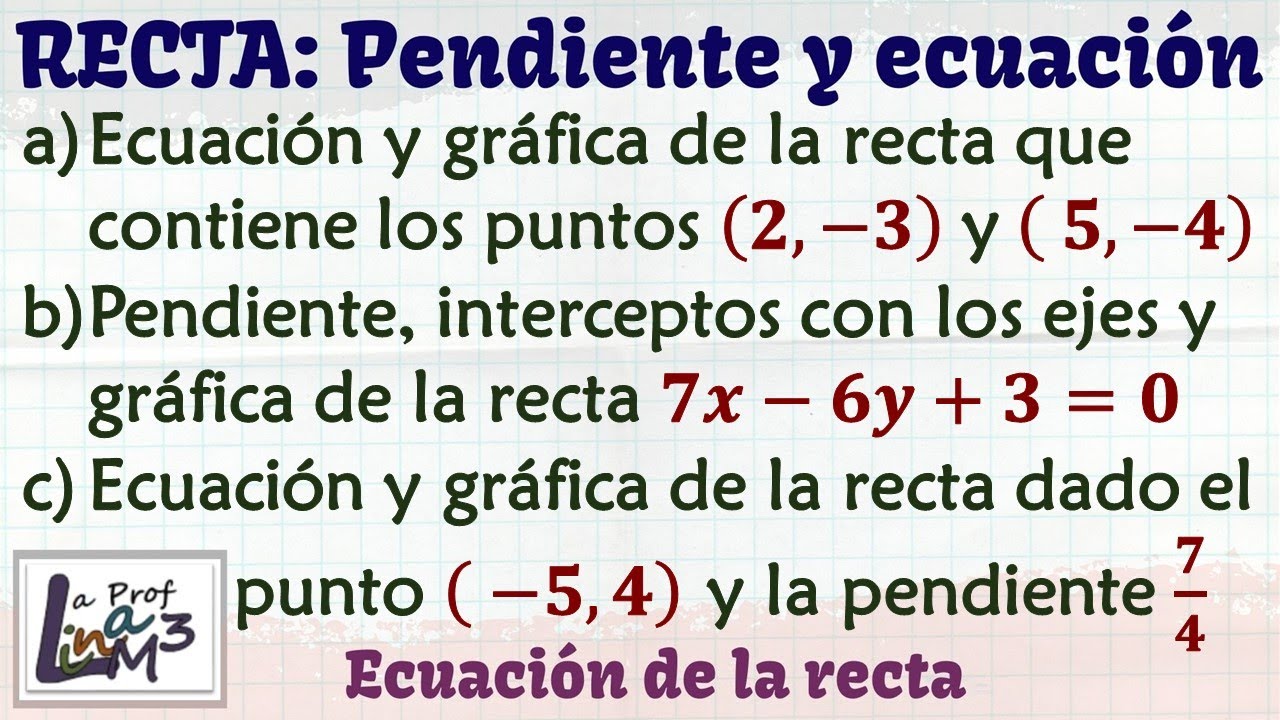 RECTA: Pendiente y ecuación

a) Ecuación y gráfica de la recta que contiene los puntos $(2,-3)$ y $(5,-4)$

b) Pendiente, interceptos con los ejes y gráfica de la recta $7x-6y+3=0$

c) Ecuación y gráfica de la recta dado el punto $(-5,4)$ y la pendiente $\frac{7}{4}$

La Prof Lina M3

Ecuación de la recta